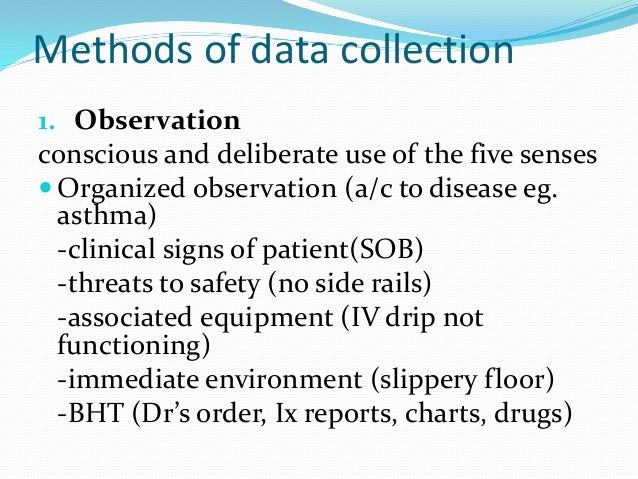 Methods of data collection

1. Observation

conscious and deliberate use of the five senses

• Organized observation (a/c to disease eg. asthma)
-clinical signs of patient(SOB)
-threats to safety (no side rails)
-associated equipment (IV drip not functioning)
-immediate environment (slippery floor)
-BHT (Dr's order, Ix reports, charts, drugs)